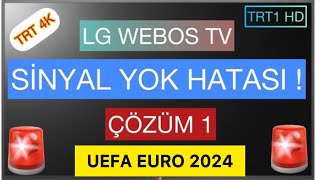 TRT 4K

TRT1 HD

LG WEBOS TV

SİNYAL YOK HATASI !

ÇÖZÜM 1

UEFA EURO 2024